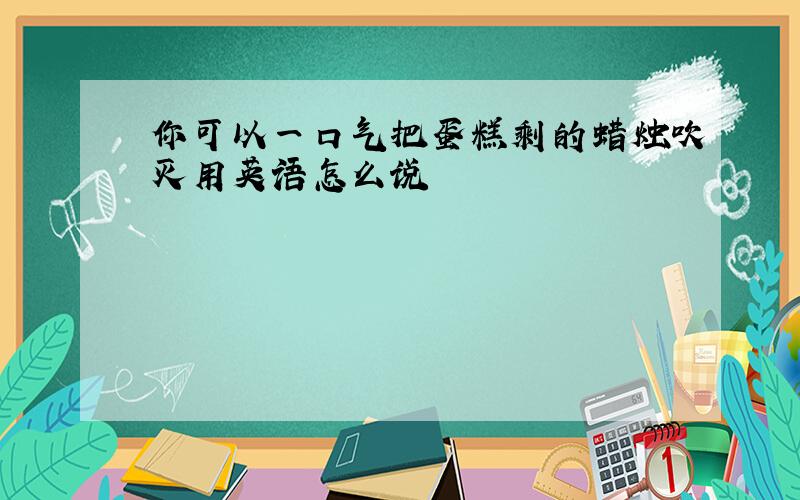 你可以一口气把蛋糕剩的蜡烛吹灭用英语怎么说